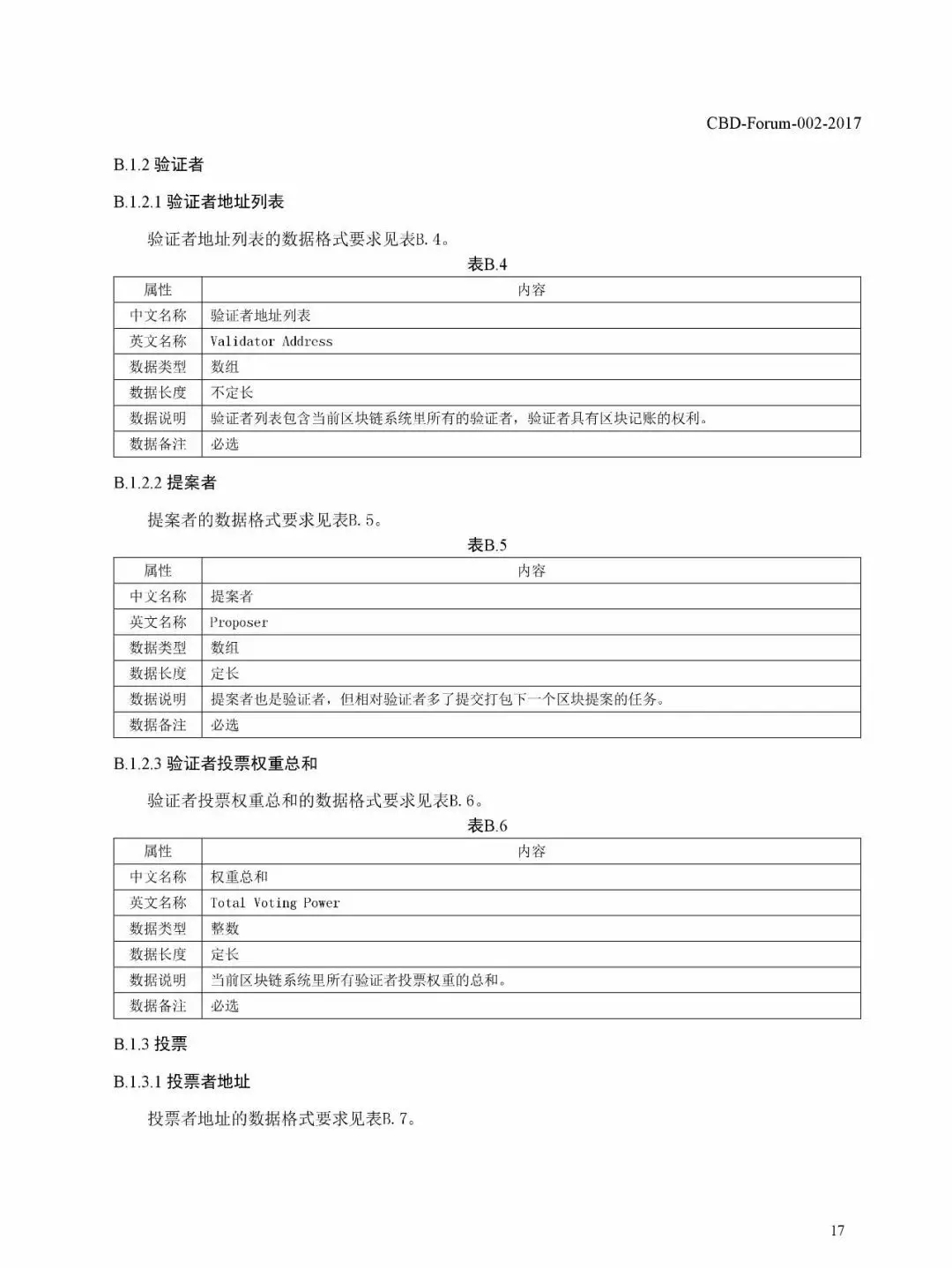 CBD-Forum-002-2017

B.1.2 验证者

B.1.2.1 验证者地址列表

验证者地址列表的数据格式要求见表B.4。

表B.4

| 属性 | 内容 |
|---|---|
| 中文名称 | 验证者地址列表 |
| 英文名称 | Validator Address |
| 数据类型 | 数组 |
| 数据长度 | 不定长 |
| 数据说明 | 验证者列表包含当前区块链系统里所有的验证者，验证者具有区块记账的权利。 |
| 数据备注 | 必选 |

B.1.2.2 提案者

提案者的数据格式要求见表B.5。

表B.5

| 属性 | 内容 |
|---|---|
| 中文名称 | 提案者 |
| 英文名称 | Proposer |
| 数据类型 | 数组 |
| 数据长度 | 定长 |
| 数据说明 | 提案者也是验证者，但相对验证者多了提交打包下一个区块提案的任务。 |
| 数据备注 | 必选 |

B.1.2.3 验证者投票权重总和

验证者投票权重总和的数据格式要求见表B.6。

表B.6

| 属性 | 内容 |
|---|---|
| 中文名称 | 权重总和 |
| 英文名称 | Total Voting Power |
| 数据类型 | 整数 |
| 数据长度 | 定长 |
| 数据说明 | 当前区块链系统里所有验证者投票权重的总和。 |
| 数据备注 | 必选 |

B.1.3 投票

B.1.3.1 投票者地址

投票者地址的数据格式要求见表B.7。

17